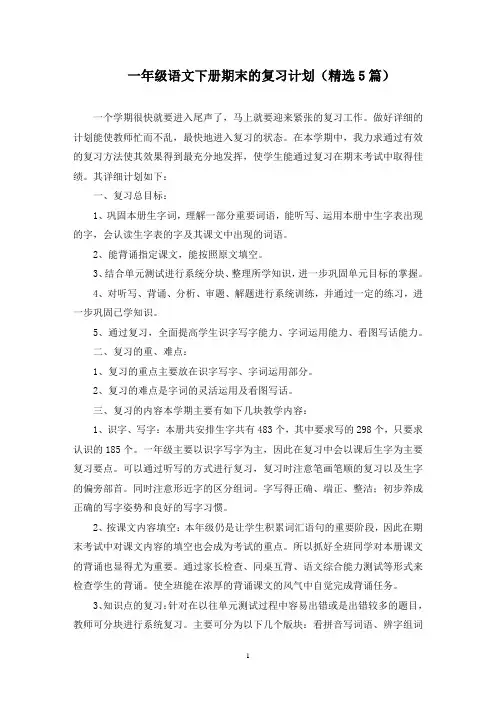 一年级语文下册期末的复习计划（精选5篇）

一个学期很快就要进入尾声了，马上就要迎来紧张的复习工作。做好详细的计划能使教师忙而不乱，最快地进入复习的状态。在本学期中，我力求通过有效的复习方法使其效果得到最充分地发挥，使学生能通过复习在期末考试中取得佳绩。其详细计划如下：

一、复习总目标：

1、巩固本册生字词，理解一部分重要词语，能听写、运用本册中生字表出现的字，会认读生字表的字及其课文中出现的词语。

2、能背诵指定课文，能按照原文填空。

3、结合单元测试进行系统分块、整理所学知识，进一步巩固单元目标的掌握。

4、对听写、背诵、分析、审题、解题进行系统训练，并通过一定的练习，进一步巩固已学知识。

5、通过复习，全面提高学生识字写字能力、字词运用能力、看图写话能力。

二、复习的重、难点：

1、复习的重点主要放在识字写字、字词运用部分。

2、复习的难点是字词的灵活运用及看图写话。

三、复习的内容本学期主要有如下几块教学内容：

1、识字、写字：本册共安排生字共有483个，其中要求写的298个，只要求认识的185个。一年级主要以识字写字为主，因此在复习中会以课后生字为主要复习要点。可以通过听写的方式进行复习，复习时注意笔画笔顺的复习以及生字的偏旁部首。同时注意形近字的区分组词。字写得正确、端正、整洁；初步养成正确的写字姿势和良好的写字习惯。

2、按课文内容填空：本年级仍是让学生积累词汇语句的重要阶段，因此在期末考试中对课文内容的填空也会成为考试的重点。所以抓好全班同学对本册课文的背诵也显得尤为重要。通过家长检查、同桌互背、语文综合能力测试等形式来检查学生的背诵。使全班能在浓厚的背诵课文的风气中自觉完成背诵任务。

3、知识点的复习：针对在以往单元测试过程中容易出错或是出错较多的题目，教师可分块进行系统复习。主要可分为以下几个版块：看拼音写词语、辨字组词

1